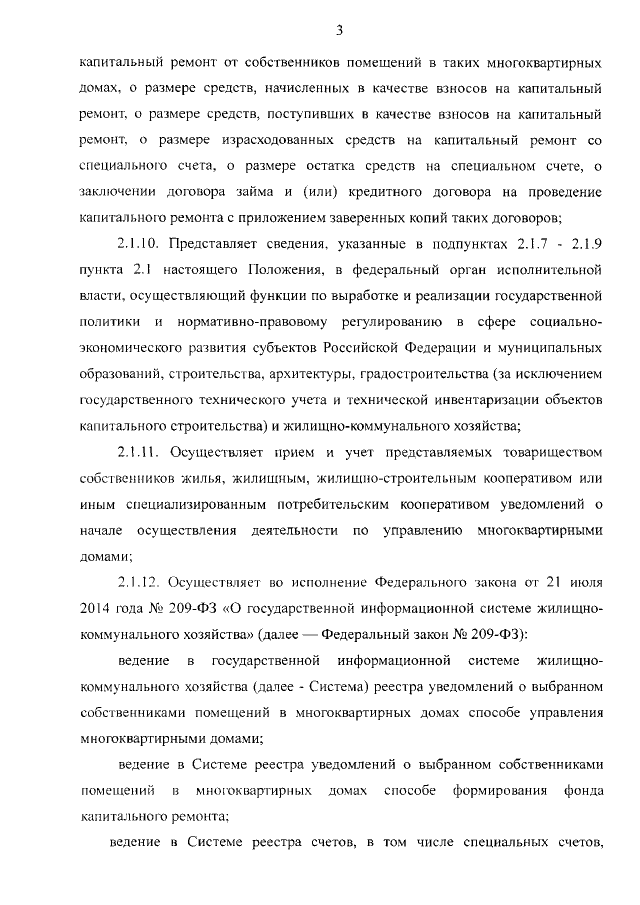 3

капитальный ремонт от собственников помещений в таких многоквартирных домах, о размере средств, начисленных в качестве взносов на капитальный ремонт, о размере средств, поступивших в качестве взносов на капитальный ремонт, о размере израсходованных средств на капитальный ремонт со специального счета, о размере остатка средств на специальном счете, о заключении договора займа и (или) кредитного договора на проведение капитального ремонта с приложением заверенных копий таких договоров;

2.1.10. Представляет сведения, указанные в подпунктах 2.1.7 - 2.1.9 пункта 2.1 настоящего Положения, в федеральный орган исполнительной власти, осуществляющий функции по выработке и реализации государственной политики и нормативно-правовому регулированию в сфере социально-экономического развития субъектов Российской Федерации и муниципальных образований, строительства, архитектуры, градостроительства (за исключением государственного технического учета и технической инвентаризации объектов капитального строительства) и жилищно-коммунального хозяйства;

2.1.11. Осуществляет прием и учет представляемых товариществом собственников жилья, жилищным, жилищно-строительным кооперативом или иным специализированным потребительским кооперативом уведомлений о начале осуществления деятельности по управлению многоквартирными домами;

2.1.12. Осуществляет во исполнение Федерального закона от 21 июля 2014 года № 209-ФЗ «О государственной информационной системе жилищно-коммунального хозяйства» (далее — Федеральный закон № 209-ФЗ):

ведение в государственной информационной системе жилищно-коммунального хозяйства (далее - Система) реестра уведомлений о выбранном собственниками помещений в многоквартирных домах способе управления многоквартирными домами;

ведение в Системе реестра уведомлений о выбранном собственниками помещений в многоквартирных домах способе формирования фонда капитального ремонта;

ведение в Системе реестра счетов, в том числе специальных счетов,